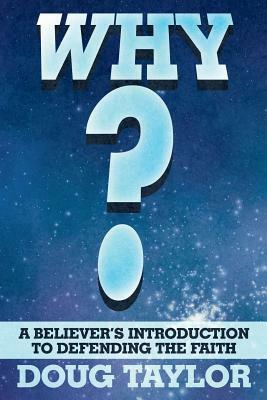 WHY
?

A BELIEVER'S INTRODUCTION TO DEFENDING THE FAITH

DOUG TAYLOR